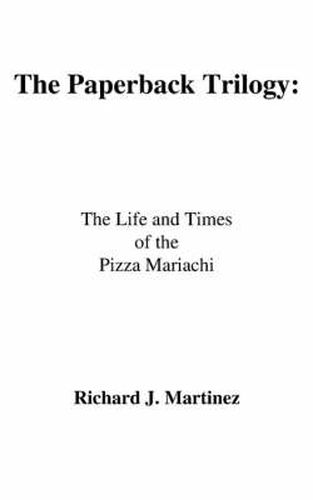 The Paperback Trilogy:

The Life and Times
of the
Pizza Mariachi

Richard J. Martinez